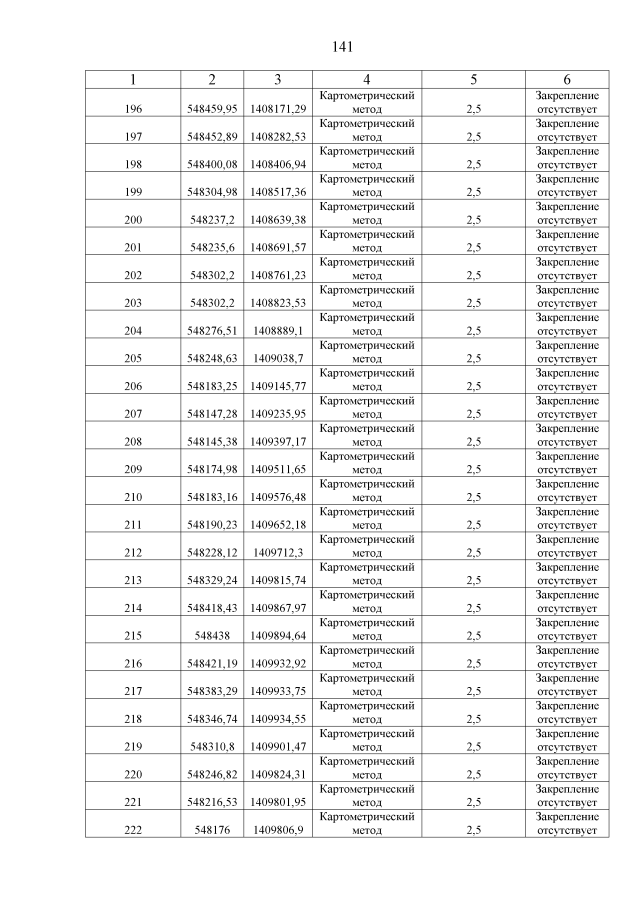 141

| 1 | 2 | 3 | 4 | 5 | 6 |
|---|---|---|---|---|---|
| 196 | 548459,95 | 1408171,29 | Картометрический метод | 2,5 | Закрепление отсутствует |
| 197 | 548452,89 | 1408282,53 | Картометрический метод | 2,5 | Закрепление отсутствует |
| 198 | 548400,08 | 1408406,94 | Картометрический метод | 2,5 | Закрепление отсутствует |
| 199 | 548304,98 | 1408517,36 | Картометрический метод | 2,5 | Закрепление отсутствует |
| 200 | 548237,2 | 1408639,38 | Картометрический метод | 2,5 | Закрепление отсутствует |
| 201 | 548235,6 | 1408691,57 | Картометрический метод | 2,5 | Закрепление отсутствует |
| 202 | 548302,2 | 1408761,23 | Картометрический метод | 2,5 | Закрепление отсутствует |
| 203 | 548302,2 | 1408823,53 | Картометрический метод | 2,5 | Закрепление отсутствует |
| 204 | 548276,51 | 1408889,1 | Картометрический метод | 2,5 | Закрепление отсутствует |
| 205 | 548248,63 | 1409038,7 | Картометрический метод | 2,5 | Закрепление отсутствует |
| 206 | 548183,25 | 1409145,77 | Картометрический метод | 2,5 | Закрепление отсутствует |
| 207 | 548147,28 | 1409235,95 | Картометрический метод | 2,5 | Закрепление отсутствует |
| 208 | 548145,38 | 1409397,17 | Картометрический метод | 2,5 | Закрепление отсутствует |
| 209 | 548174,98 | 1409511,65 | Картометрический метод | 2,5 | Закрепление отсутствует |
| 210 | 548183,16 | 1409576,48 | Картометрический метод | 2,5 | Закрепление отсутствует |
| 211 | 548190,23 | 1409652,18 | Картометрический метод | 2,5 | Закрепление отсутствует |
| 212 | 548228,12 | 1409712,3 | Картометрический метод | 2,5 | Закрепление отсутствует |
| 213 | 548329,24 | 1409815,74 | Картометрический метод | 2,5 | Закрепление отсутствует |
| 214 | 548418,43 | 1409867,97 | Картометрический метод | 2,5 | Закрепление отсутствует |
| 215 | 548438 | 1409894,64 | Картометрический метод | 2,5 | Закрепление отсутствует |
| 216 | 548421,19 | 1409932,92 | Картометрический метод | 2,5 | Закрепление отсутствует |
| 217 | 548383,29 | 1409933,75 | Картометрический метод | 2,5 | Закрепление отсутствует |
| 218 | 548346,74 | 1409934,55 | Картометрический метод | 2,5 | Закрепление отсутствует |
| 219 | 548310,8 | 1409901,47 | Картометрический метод | 2,5 | Закрепление отсутствует |
| 220 | 548246,82 | 1409824,31 | Картометрический метод | 2,5 | Закрепление отсутствует |
| 221 | 548216,53 | 1409801,95 | Картометрический метод | 2,5 | Закрепление отсутствует |
| 222 | 548176 | 1409806,9 | Картометрический метод | 2,5 | Закрепление отсутствует |